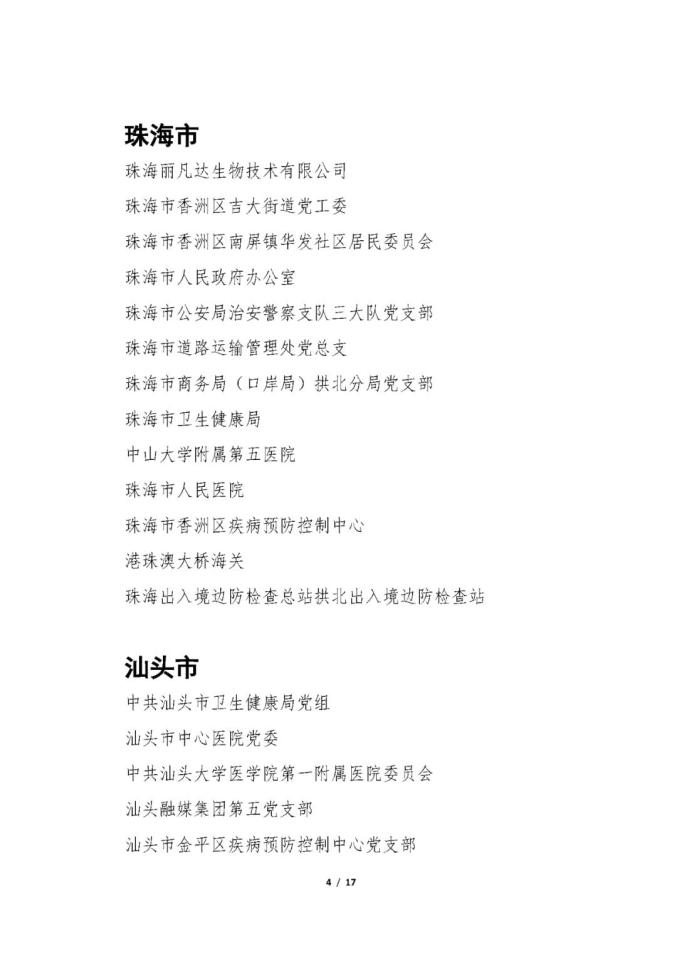 珠海市

珠海丽凡达生物技术有限公司

珠海市香洲区吉大街道党工委

珠海市香洲区南屏镇华发社区居民委员会

珠海市人民政府办公室

珠海市公安局治安警察支队三大队党支部

珠海市道路运输管理处党总支

珠海市商务局（口岸局）拱北分局党支部

珠海市卫生健康局

中山大学附属第五医院

珠海市人民医院

珠海市香洲区疾病预防控制中心

港珠澳大桥海关

珠海出入境边防检查总站拱北出入境边防检查站

汕头市

中共汕头市卫生健康局党组

汕头市中心医院党委

中共汕头大学医学院第一附属医院委员会

汕头融媒集团第五党支部

汕头市金平区疾病预防控制中心党支部

4 / 17